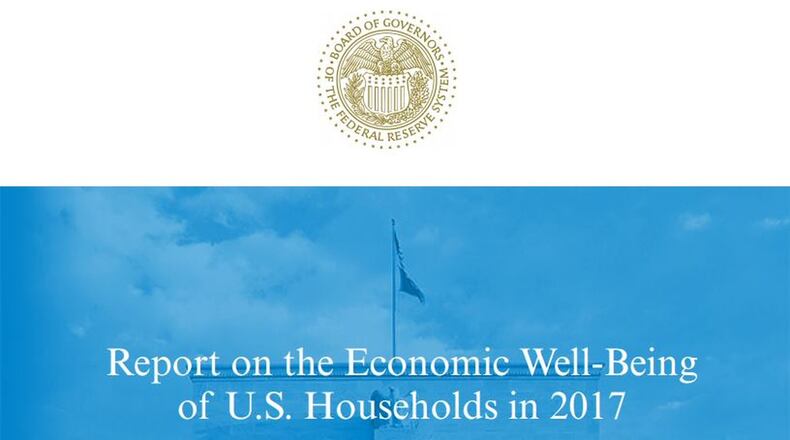 BOARD OF GOVERNORS OF THE FEDERAL RESERVE SYSTEM

Report on the Economic Well-Being of U.S. Households in 2017